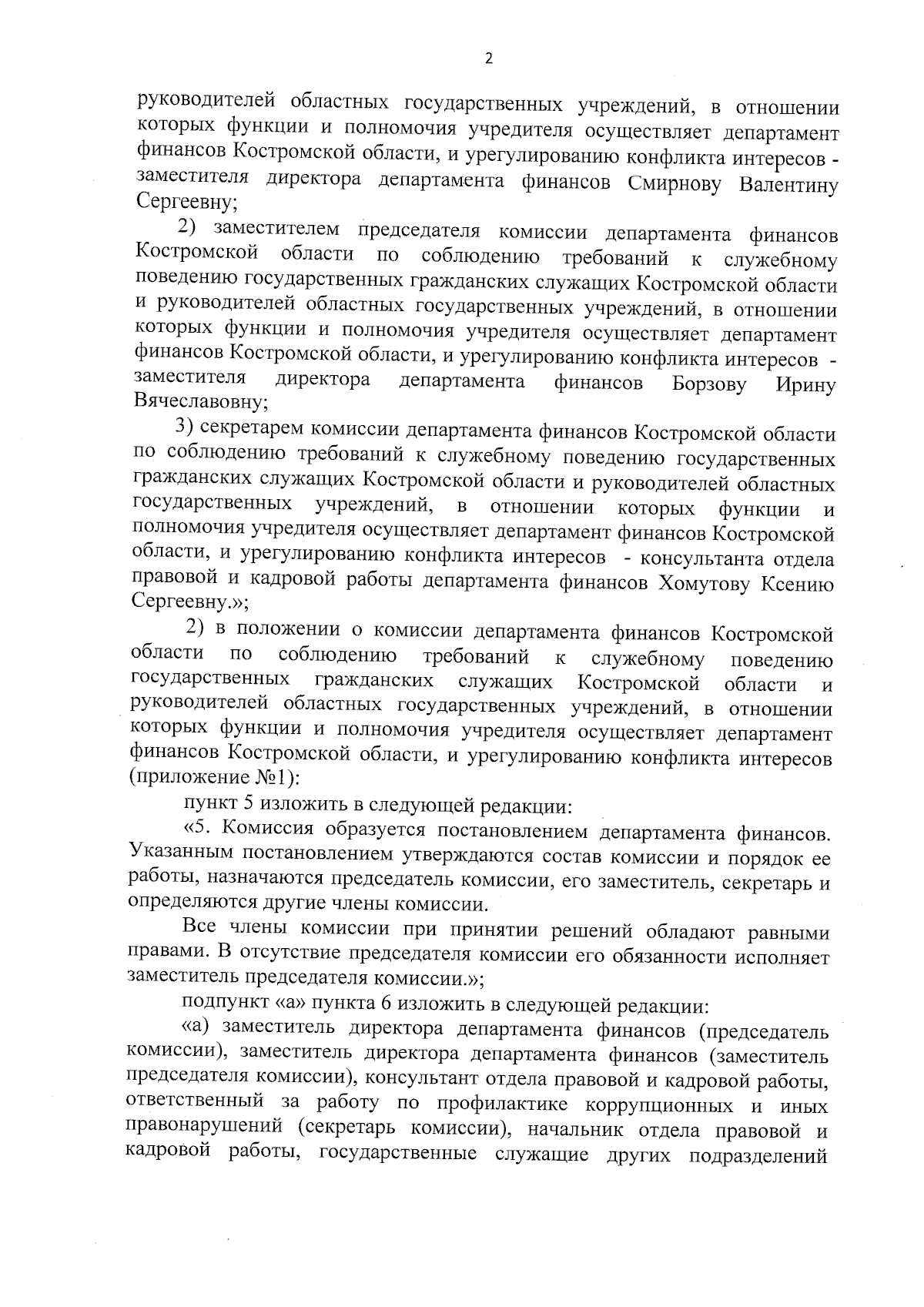 2

руководителей областных государственных учреждений, в отношении которых функции и полномочия учредителя осуществляет департамент финансов Костромской области, и урегулированию конфликта интересов - заместителя директора департамента финансов Смирнову Валентину Сергеевну;

2) заместителем председателя комиссии департамента финансов Костромской области по соблюдению требований к служебному поведению государственных гражданских служащих Костромской области и руководителей областных государственных учреждений, в отношении которых функции и полномочия учредителя осуществляет департамент финансов Костромской области, и урегулированию конфликта интересов - заместителя директора департамента финансов Борзову Ирину Вячеславовну;

3) секретарем комиссии департамента финансов Костромской области по соблюдению требований к служебному поведению государственных гражданских служащих Костромской области и руководителей областных государственных учреждений, в отношении которых функции и полномочия учредителя осуществляет департамент финансов Костромской области, и урегулированию конфликта интересов - консультанта отдела правовой и кадровой работы департамента финансов Хомутову Ксению Сергеевну.»;

2) в положении о комиссии департамента финансов Костромской области по соблюдению требований к служебному поведению государственных гражданских служащих Костромской области и руководителей областных государственных учреждений, в отношении которых функции и полномочия учредителя осуществляет департамент финансов Костромской области, и урегулированию конфликта интересов (приложение №1):

пункт 5 изложить в следующей редакции:

«5. Комиссия образуется постановлением департамента финансов. Указанным постановлением утверждаются состав комиссии и порядок ее работы, назначаются председатель комиссии, его заместитель, секретарь и определяются другие члены комиссии.

Все члены комиссии при принятии решений обладают равными правами. В отсутствие председателя комиссии его обязанности исполняет заместитель председателя комиссии.»;

подпункт «а» пункта 6 изложить в следующей редакции:

«а) заместитель директора департамента финансов (председатель комиссии), заместитель директора департамента финансов (заместитель председателя комиссии), консультант отдела правовой и кадровой работы, ответственный за работу по профилактике коррупционных и иных правонарушений (секретарь комиссии), начальник отдела правовой и кадровой работы, государственные служащие других подразделений